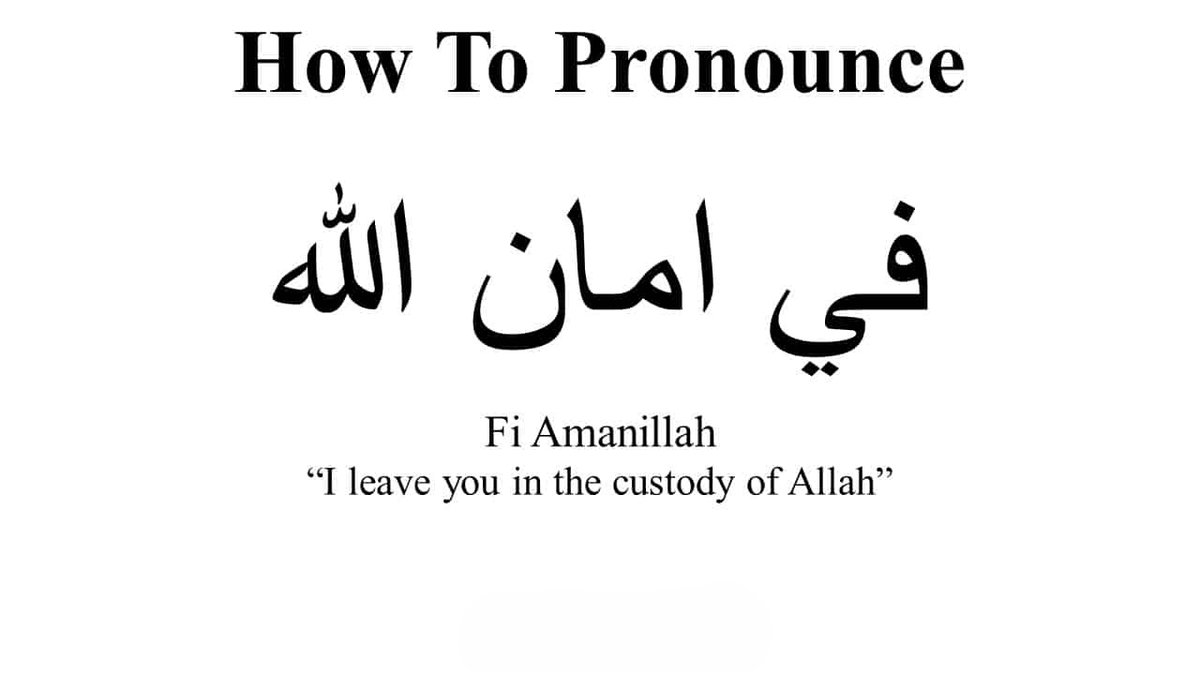 How To Pronounce

في امان الله

Fi Amanillah
“I leave you in the custody of Allah”